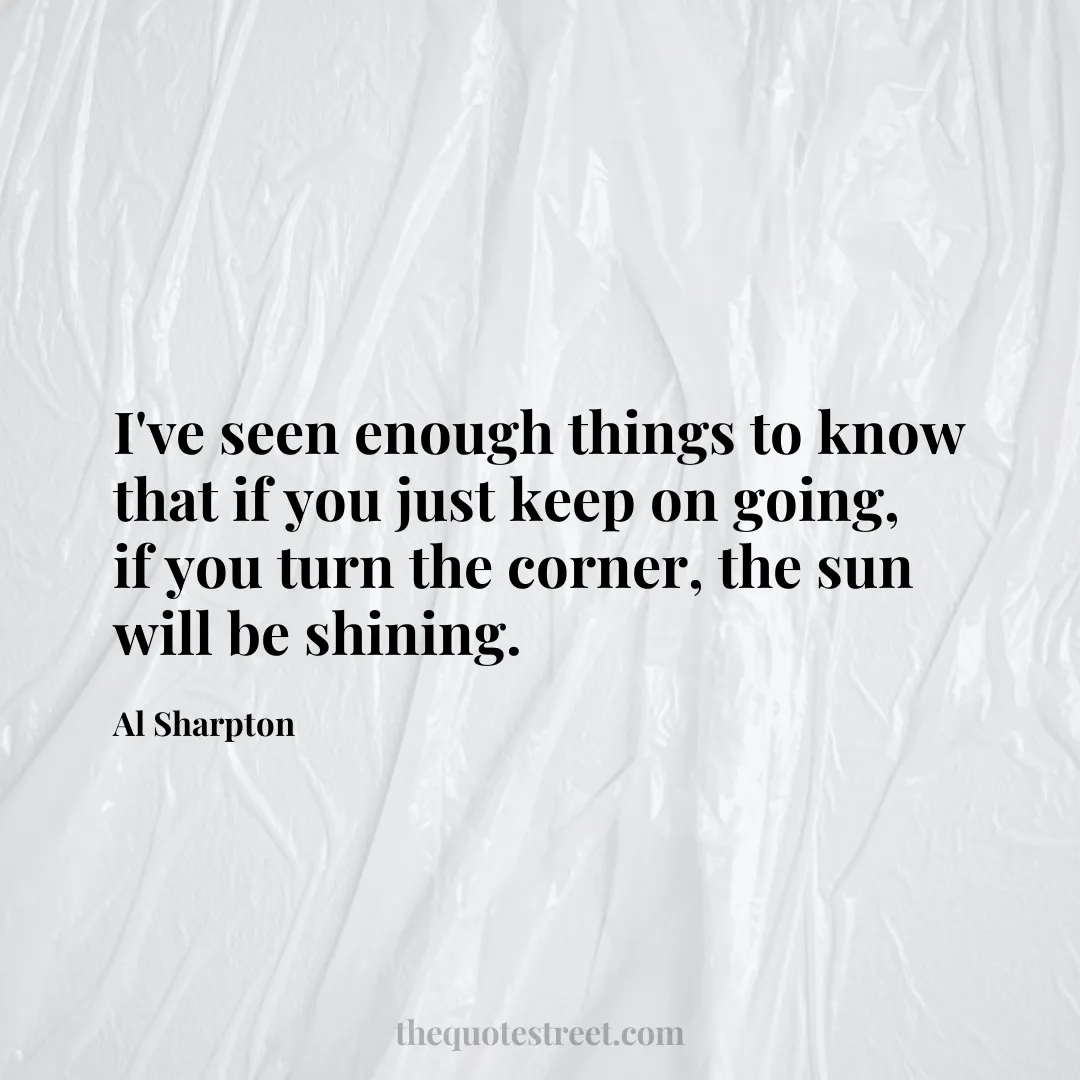 I've seen enough things to know that if you just keep on going, if you turn the corner, the sun will be shining.

Al Sharpton

thequotestreet.com